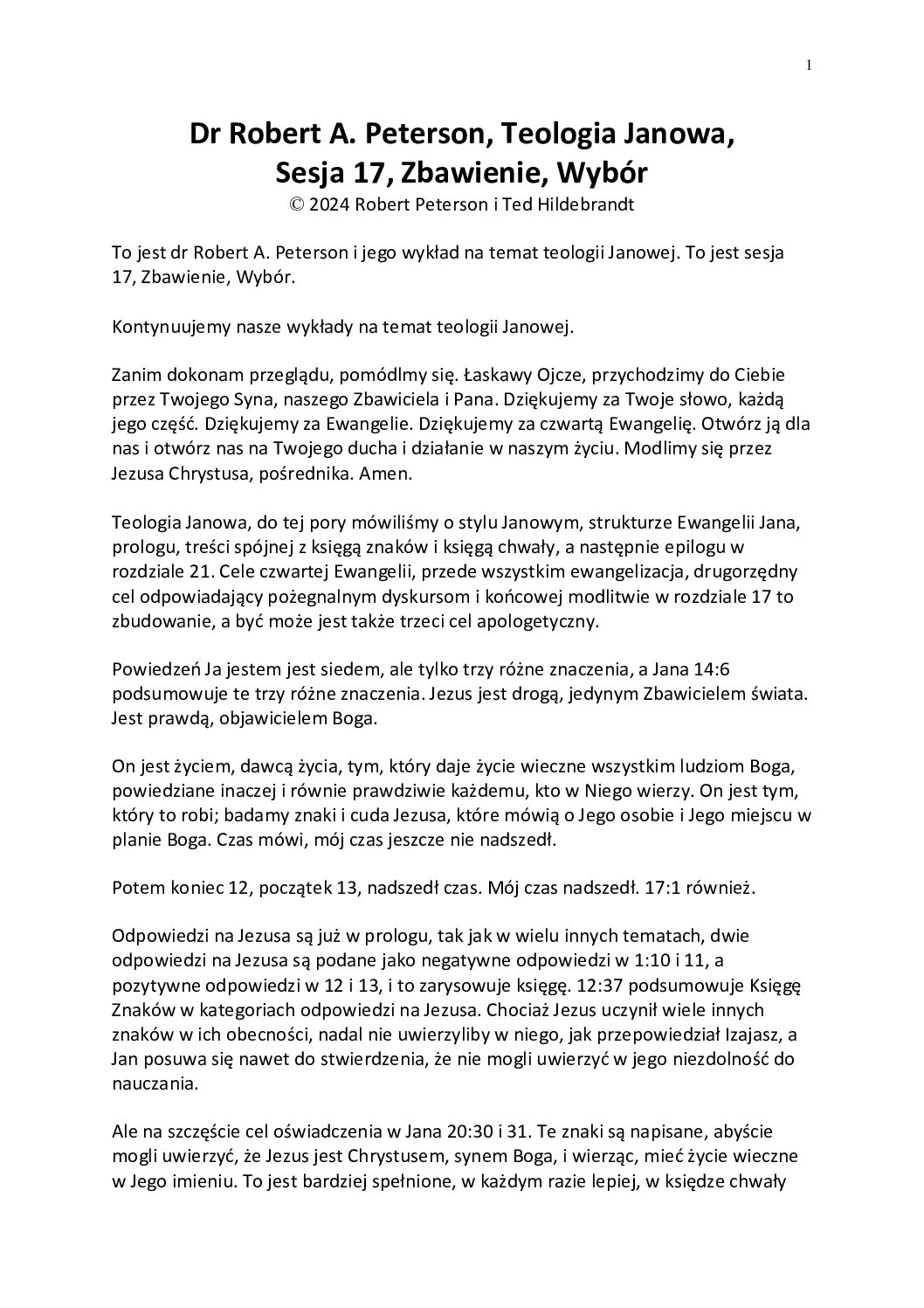 1

Dr Robert A. Peterson, Teologia Janowa, Sesja 17, Zbawienie, Wybór
© 2024 Robert Peterson i Ted Hildebrandt

To jest dr Robert A. Peterson i jego wykład na temat teologii Janowej. To jest sesja 17, Zbawienie, Wybór.

Kontynuujemy nasze wykłady na temat teologii Janowej.

Zanim dokonam przeglądu, pomódlmy się. Łaskawy Ojcze, przychodzimy do Ciebie przez Twojego Syna, naszego Zbawiciela i Pana. Dziękujemy za Twoje słowo, każdą jego część. Dziękujemy za Ewangelie. Dziękujemy za czwartą Ewangelię. Otwórz ją dla nas i otwórz nas na Twojego ducha i działanie w naszym życiu. Modlimy się przez Jezusa Chrystusa, pośrednika. Amen.

Teologia Janowa, do tej pory mówiliśmy o stylu Janowym, strukturze Ewangelii Jana, prologu, treści spójnej z księgą znaków i księgą chwały, a następnie epilogu w rozdziale 21. Cele czwartej Ewangelii, przede wszystkim ewangelizacja, drugorzędny cel odpowiadający pożegnalnym dyskursom i końcowej modlitwie w rozdziale 17 to zbudowanie, a być może jest także trzeci cel apologetyczny.

Powiedzeń Ja jestem jest siedem, ale tylko trzy różne znaczenia, a Jana 14:6 podsumowuje te trzy różne znaczenia. Jezus jest drogą, jedynym Zbawicielem świata. Jest prawdą, objawicielem Boga.

On jest życiem, dawcą życia, tym, który daje życie wieczne wszystkim ludziom Boga, powiedziane inaczej i równie prawdziwie każdemu, kto w Niego wierzy. On jest tym, który to robi; badamy znaki i cuda Jezusa, które mówią o Jego osobie i Jego miejscu w planie Boga. Czas mówi, mój czas jeszcze nie nadszedł.

Potem koniec 12, początek 13, nadszedł czas. Mój czas nadszedł. 17:1 również.

Odpowiedzi na Jezusa są już w prologu, tak jak w wielu innych tematach, dwie odpowiedzi na Jezusa są podane jako negatywne odpowiedzi w 1:10 i 11, a pozytywne odpowiedzi w 12 i 13, i to zarysowuje księgę. 12:37 podsumowuje Księgę Znaków w kategoriach odpowiedzi na Jezusa. Chociaż Jezus uczynił wiele innych znaków w ich obecności, nadal nie uwierzyliby w niego, jak przepowiedział Izajasz, a Jan posuwa się nawet do stwierdzenia, że nie mogli uwierzyć w jego niezdolność do nauczania.

Ale na szczęście cel oświadczenia w Jana 20:30 i 31. Te znaki są napisane, abyście mogli uwierzyć, że Jezus jest Chrystusem, synem Boga, i wierząc, mieć życie wieczne w Jego imieniu. To jest bardziej spełnione, w każdym razie lepiej, w księdze chwały